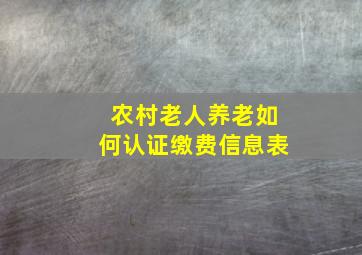 农村老人养老如何认证缴费信息表